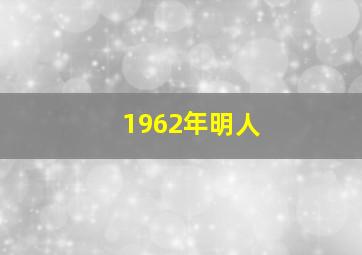 1962年明人